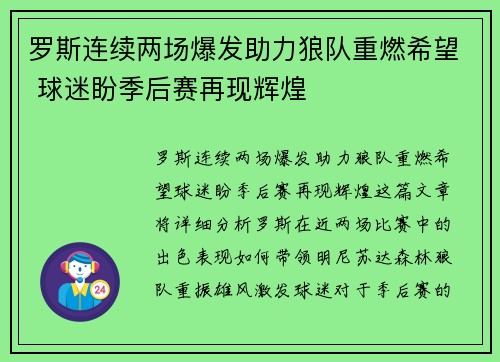 罗斯连续两场爆发助力狼队重燃希望 球迷盼季后赛再现辉煌

罗斯连续两场爆发助力狼队重燃希望球迷盼季后赛再现辉煌这篇文章将详细分析罗斯在近两场比赛中的出色表现如何带领明尼苏达森林狼队重振雄风激发球迷对于季后赛的

24